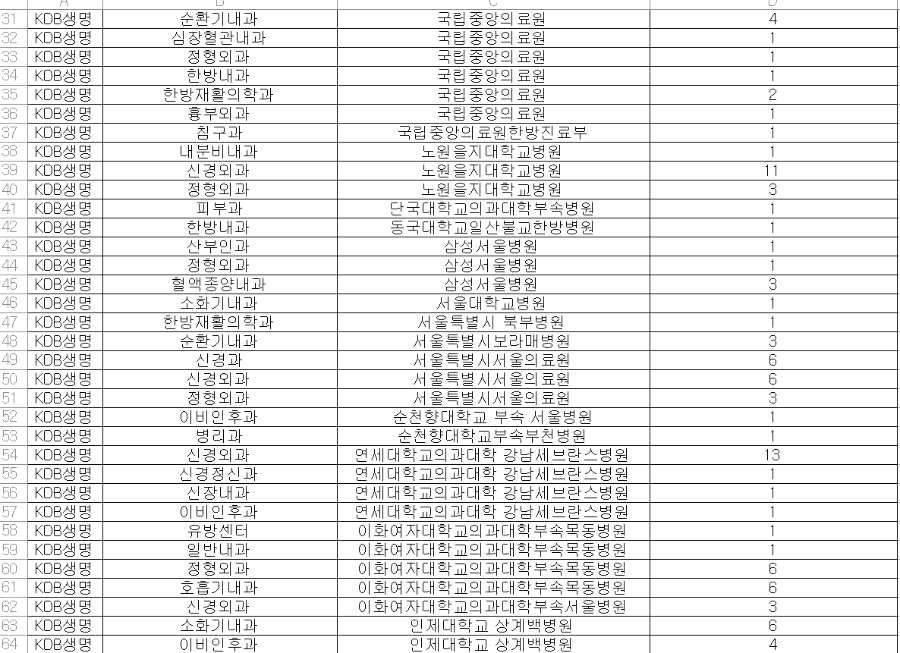 |  | A | B | C | D |
|---|---|---|---|---|
| 31 | KDB생명 | 순환기내과 | 국립중앙의료원 | 4 |
| 32 | KDB생명 | 심장혈관내과 | 국립중앙의료원 | 1 |
| 33 | KDB생명 | 정형외과 | 국립중앙의료원 | 1 |
| 34 | KDB생명 | 한방내과 | 국립중앙의료원 | 1 |
| 35 | KDB생명 | 한방재활의학과 | 국립중앙의료원 | 2 |
| 36 | KDB생명 | 흉부외과 | 국립중앙의료원 | 1 |
| 37 | KDB생명 | 침구과 | 국립중앙의료원한방진료부 | 1 |
| 38 | KDB생명 | 내분비내과 | 노원을지대학교병원 | 1 |
| 39 | KDB생명 | 신경외과 | 노원을지대학교병원 | 11 |
| 40 | KDB생명 | 정형외과 | 노원을지대학교병원 | 3 |
| 41 | KDB생명 | 피부과 | 단국대학교의과대학부속병원 | 1 |
| 42 | KDB생명 | 한방내과 | 동국대학교일산불교한방병원 | 1 |
| 43 | KDB생명 | 산부인과 | 삼성서울병원 | 1 |
| 44 | KDB생명 | 정형외과 | 삼성서울병원 | 1 |
| 45 | KDB생명 | 혈액종양내과 | 삼성서울병원 | 3 |
| 46 | KDB생명 | 소화기내과 | 서울대학교병원 | 1 |
| 47 | KDB생명 | 한방재활의학과 | 서울특별시 북부병원 | 1 |
| 48 | KDB생명 | 순환기내과 | 서울특별시보라매병원 | 3 |
| 49 | KDB생명 | 신경과 | 서울특별시서울의료원 | 6 |
| 50 | KDB생명 | 신경외과 | 서울특별시서울의료원 | 6 |
| 51 | KDB생명 | 정형외과 | 서울특별시서울의료원 | 3 |
| 52 | KDB생명 | 이비인후과 | 순천향대학교 부속 서울병원 | 1 |
| 53 | KDB생명 | 병리과 | 순천향대학교부속부천병원 | 1 |
| 54 | KDB생명 | 신경외과 | 연세대학교의과대학 강남세브란스병원 | 13 |
| 55 | KDB생명 | 신경정신과 | 연세대학교의과대학 강남세브란스병원 | 1 |
| 56 | KDB생명 | 신장내과 | 연세대학교의과대학 강남세브란스병원 | 1 |
| 57 | KDB생명 | 이비인후과 | 연세대학교의과대학 강남세브란스병원 | 1 |
| 58 | KDB생명 | 유방센터 | 이화여자대학교의과대학부속목동병원 | 1 |
| 59 | KDB생명 | 일반내과 | 이화여자대학교의과대학부속목동병원 | 1 |
| 60 | KDB생명 | 정형외과 | 이화여자대학교의과대학부속목동병원 | 6 |
| 61 | KDB생명 | 호흡기내과 | 이화여자대학교의과대학부속목동병원 | 6 |
| 62 | KDB생명 | 신경외과 | 이화여자대학교의과대학부속서울병원 | 3 |
| 63 | KDB생명 | 소화기내과 | 인제대학교 상계백병원 | 6 |
| 64 | KDB생명 | 이비인후과 | 인제대학교 상계백병원 | 4 |